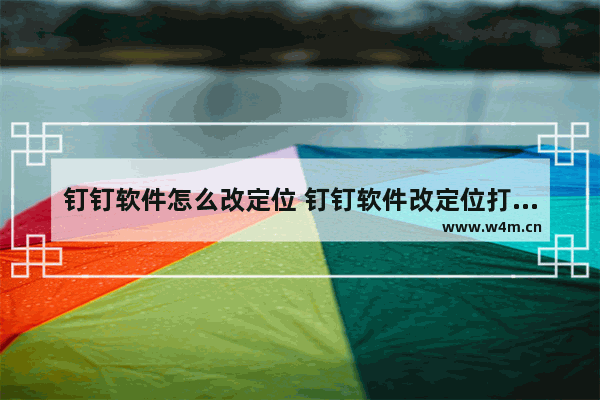 钉钉软件怎么改定位 钉钉软件改定位打...

www.w4m.cn